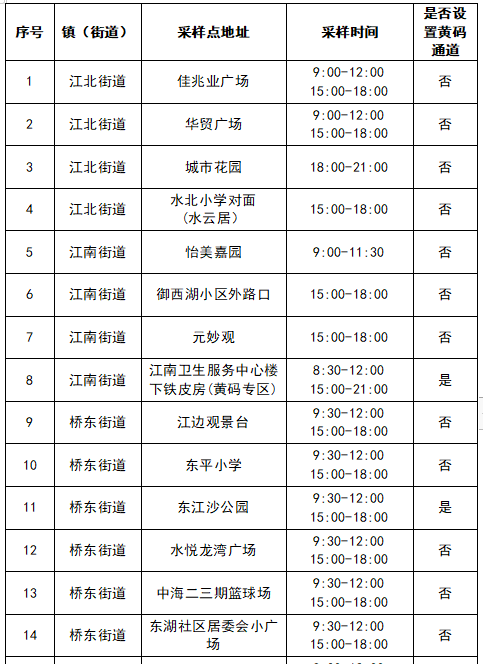 | 序号 | 镇（街道） | 采样点地址 | 采样时间 | 是否设置黄码通道 |
|---|---|---|---|---|
| 1 | 江北街道 | 佳兆业广场 | 9:00-12:00 15:00-18:00 | 否 |
| 2 | 江北街道 | 华贸广场 | 9:00-12:00 15:00-18:00 | 否 |
| 3 | 江北街道 | 城市花园 | 18:00-21:00 | 否 |
| 4 | 江北街道 | 水北小学对面（水云居） | 15:00-18:00 | 否 |
| 5 | 江南街道 | 怡美嘉园 | 9:00-11:30 | 否 |
| 6 | 江南街道 | 御西湖小区外路口 | 15:00-18:00 | 否 |
| 7 | 江南街道 | 元妙观 | 15:00-18:00 | 否 |
| 8 | 江南街道 | 江南卫生服务中心楼下铁皮房（黄码专区） | 8:30-12:00 15:00-21:00 | 是 |
| 9 | 桥东街道 | 江边观景台 | 9:30-12:00 15:00-18:00 | 否 |
| 10 | 桥东街道 | 东平小学 | 9:30-12:00 15:00-18:00 | 否 |
| 11 | 桥东街道 | 东江沙公园 | 9:30-12:00 15:00-18:00 | 是 |
| 12 | 桥东街道 | 水悦龙湾广场 | 9:30-12:00 15:00-18:00 | 否 |
| 13 | 桥东街道 | 中海二三期篮球场 | 9:30-12:00 15:00-18:00 | 否 |
| 14 | 桥东街道 | 东湖社区居委会小广场 | 9:30-12:00 15:00-18:00 | 否 |